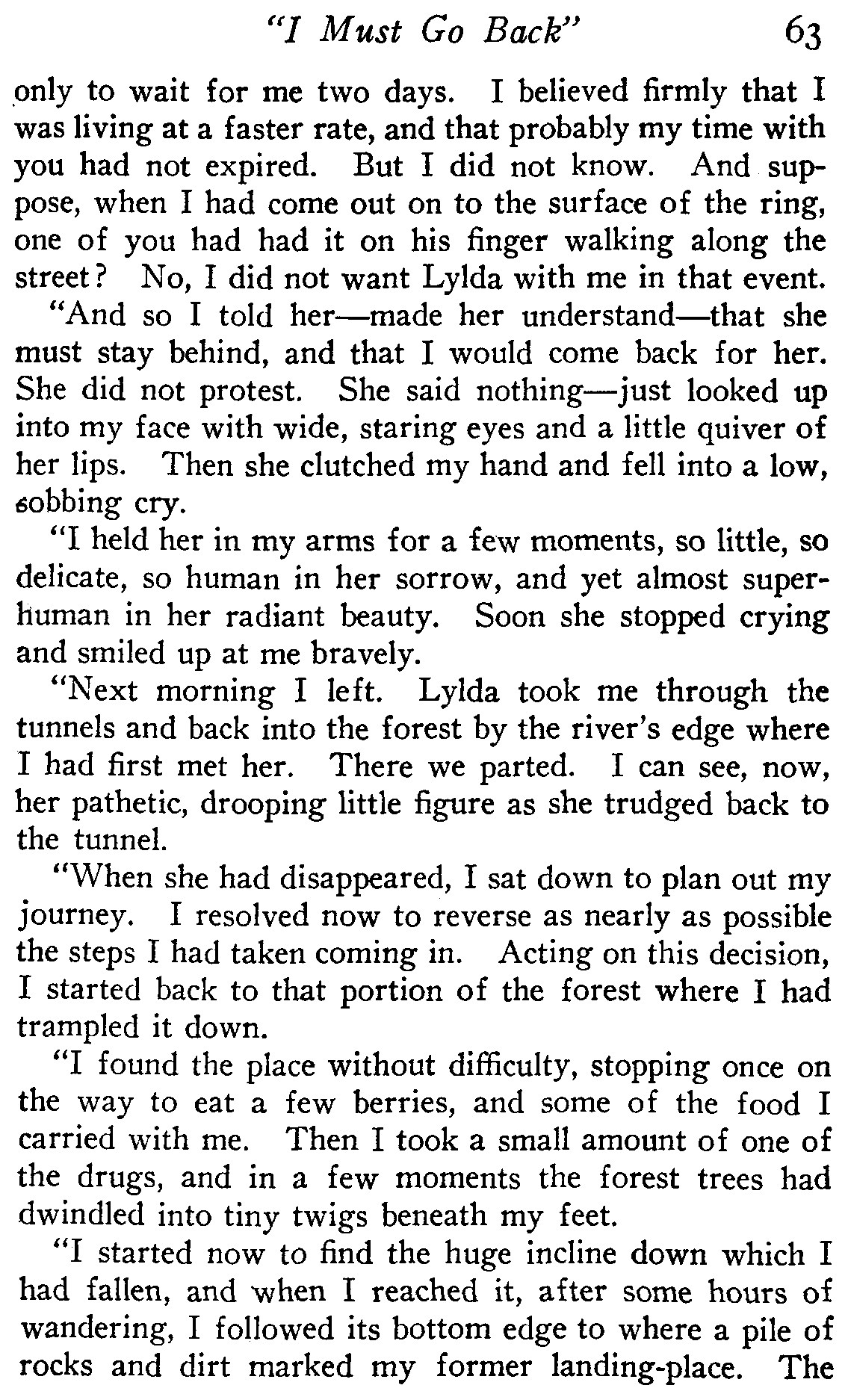 "I Must Go Back" 63

only to wait for me two days. I believed firmly that I was living at a faster rate, and that probably my time with you had not expired. But I did not know. And suppose, when I had come out on to the surface of the ring, one of you had had it on his finger walking along the street? No, I did not want Lylda with me in that event.

"And so I told her—made her understand—that she must stay behind, and that I would come back for her. She did not protest. She said nothing—just looked up into my face with wide, staring eyes and a little quiver of her lips. Then she clutched my hand and fell into a low, sobbing cry.

"I held her in my arms for a few moments, so little, so delicate, so human in her sorrow, and yet almost superhuman in her radiant beauty. Soon she stopped crying and smiled up at me bravely.

"Next morning I left. Lylda took me through the tunnels and back into the forest by the river's edge where I had first met her. There we parted. I can see, now, her pathetic, drooping little figure as she trudged back to the tunnel.

"When she had disappeared, I sat down to plan out my journey. I resolved now to reverse as nearly as possible the steps I had taken coming in. Acting on this decision, I started back to that portion of the forest where I had trampled it down.

"I found the place without difficulty, stopping once on the way to eat a few berries, and some of the food I carried with me. Then I took a small amount of one of the drugs, and in a few moments the forest trees had dwindled into tiny twigs beneath my feet.

"I started now to find the huge incline down which I had fallen, and when I reached it, after some hours of wandering, I followed its bottom edge to where a pile of rocks and dirt marked my former landing-place. The